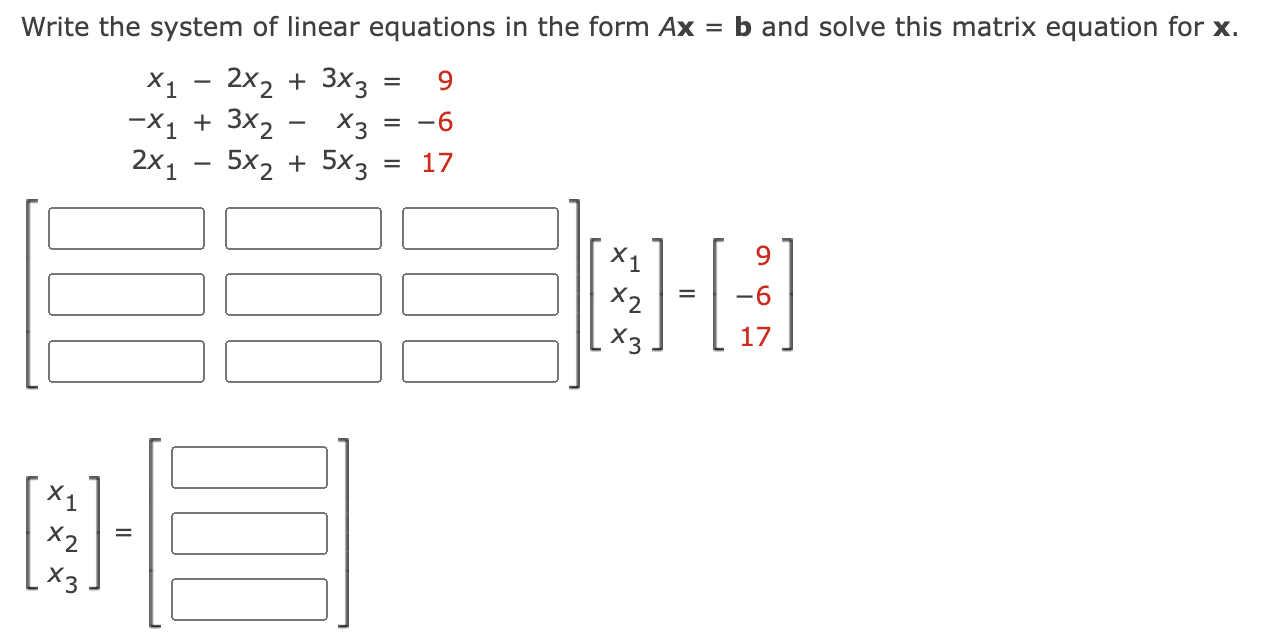 Write the system of linear equations in the form $A\mathbf{x} = \mathbf{b}$ and solve this matrix equation for $\mathbf{x}$.

$x_1 - 2x_2 + 3x_3 = 9$
$-x_1 + 3x_2 - x_3 = -6$
$2x_1 - 5x_2 + 5x_3 = 17$

$\begin{bmatrix} \square & \square & \square \\ \square & \square & \square \\ \square & \square & \square \end{bmatrix} \begin{bmatrix} x_1 \\ x_2 \\ x_3 \end{bmatrix} = \begin{bmatrix} 9 \\ -6 \\ 17 \end{bmatrix}$

$\begin{bmatrix} x_1 \\ x_2 \\ x_3 \end{bmatrix} = \begin{bmatrix} \square \\ \square \\ \square \end{bmatrix}$